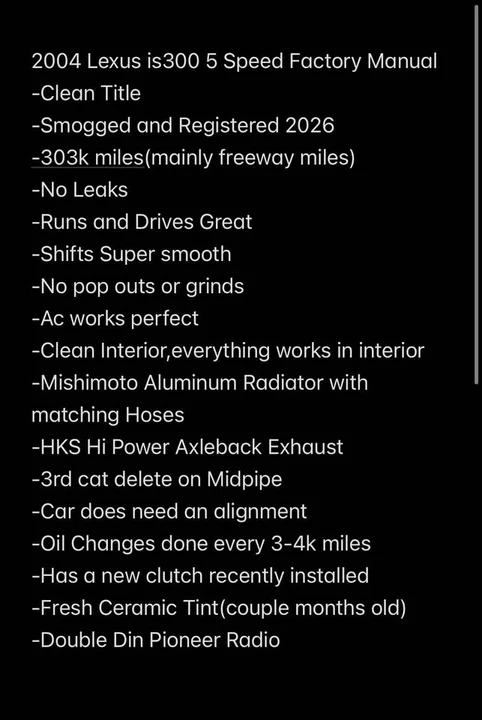 2004 Lexus is300 5 Speed Factory Manual
-Clean Title
-Smogged and Registered 2026
-303k miles(mainly freeway miles)
-No Leaks
-Runs and Drives Great
-Shifts Super smooth
-No pop outs or grinds
-Ac works perfect
-Clean Interior,everything works in interior
-Mishimoto Aluminum Radiator with matching Hoses
-HKS Hi Power Axleback Exhaust
-3rd cat delete on Midpipe
-Car does need an alignment
-Oil Changes done every 3-4k miles
-Has a new clutch recently installed
-Fresh Ceramic Tint(couple months old)
-Double Din Pioneer Radio